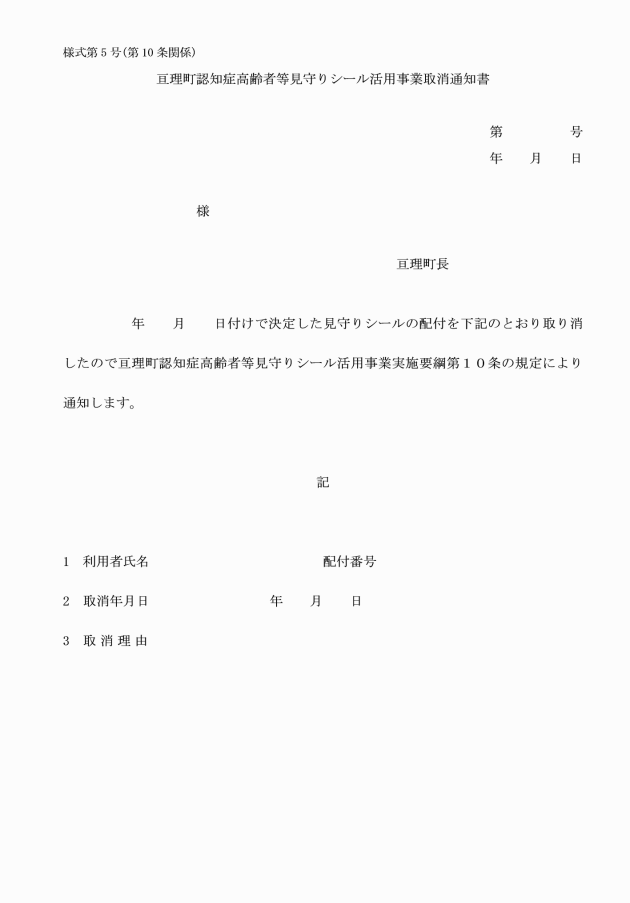 様式第５号（第１０条関係）

亘理町認知症高齢者等見守りシール活用事業取消通知書

第　　　号
年　月　日

様

亘理町長

年　月　日付けで決定した見守りシールの配付を下記のとおり取り消したので亘理町認知症高齢者等見守りシール活用事業実施要綱第１０条の規定により通知します。

記

1　利用者氏名　　　　　　配付番号

2　取消年月日　　　　　年　月　日

3　取 消 理 由